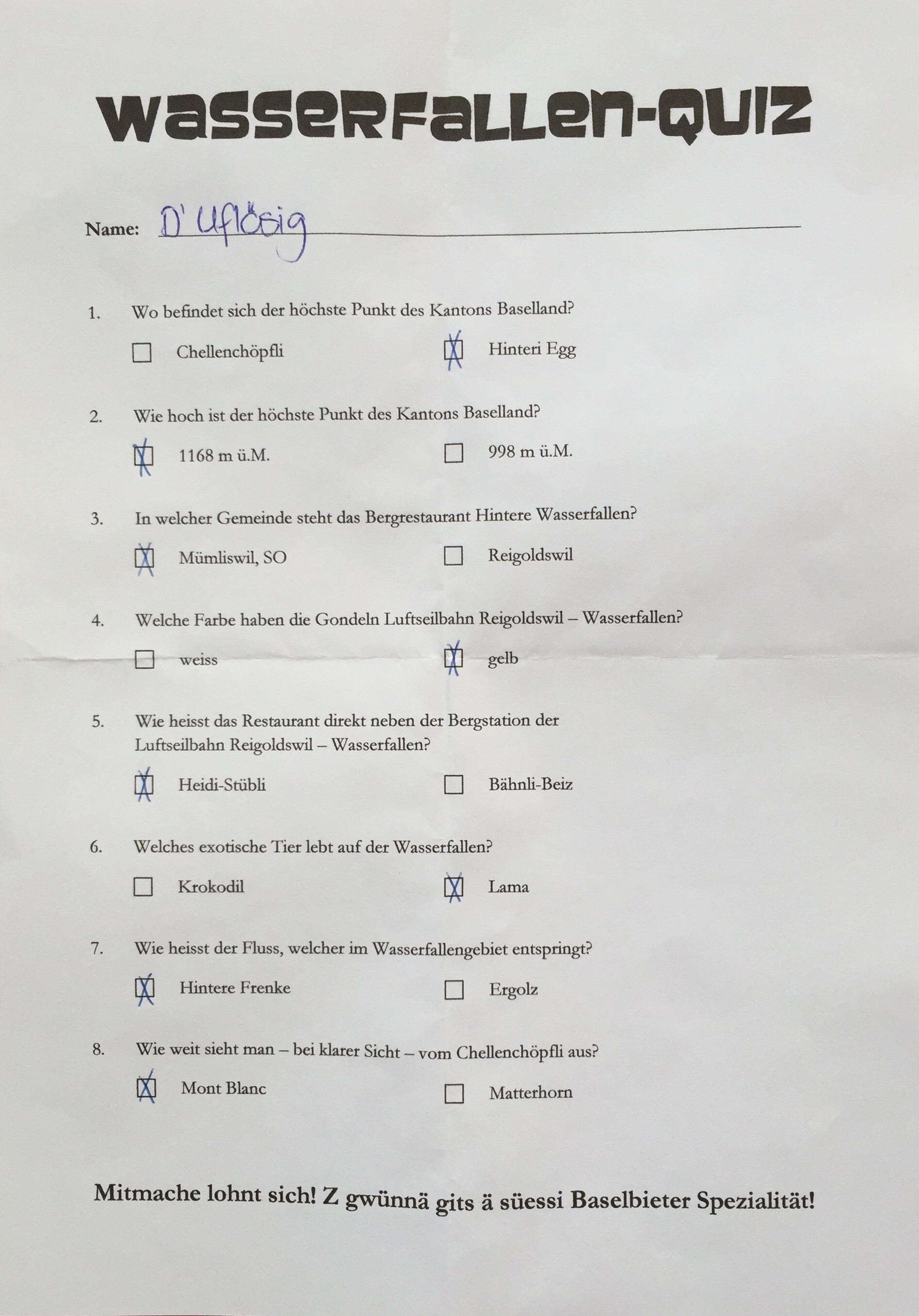 WASSERFALLEN-QUIZ

Name: D' Uflösig

1. Wo befindet sich der höchste Punkt des Kantons Baselland?

☐ Chellenchöpfli ☒ Hinteri Egg

2. Wie hoch ist der höchste Punkt des Kantons Baselland?

☒ 1168 m ü.M. ☐ 998 m ü.M.

3. In welcher Gemeinde steht das Bergrestaurant Hintere Wasserfallen?

☒ Mümliswil, SO ☐ Reigoldswil

4. Welche Farbe haben die Gondeln Luftseilbahn Reigoldswil – Wasserfallen?

☐ weiss ☒ gelb

5. Wie heisst das Restaurant direkt neben der Bergstation der Luftseilbahn Reigoldswil – Wasserfallen?

☒ Heidi-Stübli ☐ Bähnli-Beiz

6. Welches exotische Tier lebt auf der Wasserfallen?

☐ Krokodil ☒ Lama

7. Wie heisst der Fluss, welcher im Wasserfallengebiet entspringt?

☒ Hintere Frenke ☐ Ergolz

8. Wie weit sieht man – bei klarer Sicht – vom Chellenchöpfli aus?

☒ Mont Blanc ☐ Matterhorn

Mitmache lohnt sich! Z gwünnä gits ä süessi Baselbieter Spezialität!